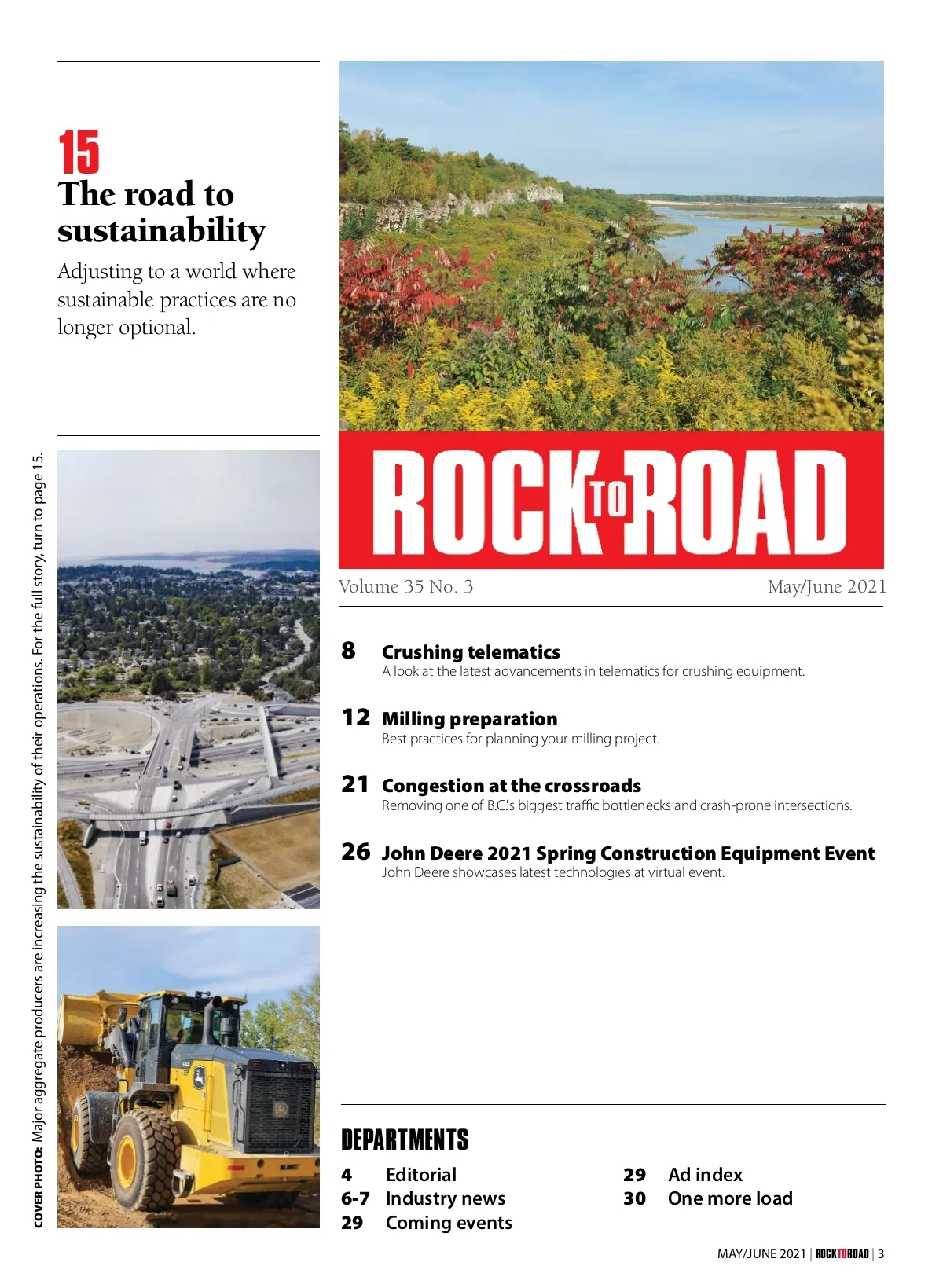 15
The road to sustainability
Adjusting to a world where sustainable practices are no longer optional.

COVER PHOTO: Major aggregate producers are increasing the sustainability of their operations. For the full story, turn to page 15.

ROCK TO ROAD
Volume 35 No. 3
May/June 2021

8 Crushing telematics
A look at the latest advancements in telematics for crushing equipment.

12 Milling preparation
Best practices for planning your milling project.

21 Congestion at the crossroads
Removing one of B.C.'s biggest traffic bottlenecks and crash-prone intersections.

26 John Deere 2021 Spring Construction Equipment Event
John Deere showcases latest technologies at virtual event.

DEPARTMENTS
4 Editorial
6-7 Industry news
29 Coming events
29 Ad index
30 One more load

MAY/JUNE 2021 | ROCKTOROAD | 3